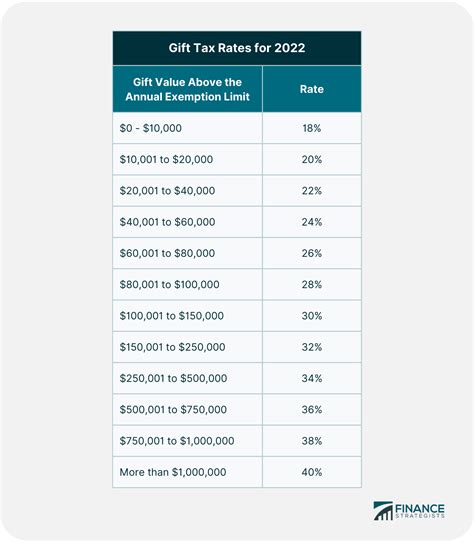 Gift Tax Rates for 2022

| Gift Value Above the Annual Exemption Limit | Rate |
|---|---|
| \$0 - \$10,000 | 18% |
| \$10,001 to \$20,000 | 20% |
| \$20,001 to \$40,000 | 22% |
| \$40,001 to \$60,000 | 24% |
| \$60,001 to \$80,000 | 26% |
| \$80,001 to \$100,000 | 28% |
| \$100,001 to \$150,000 | 30% |
| \$150,001 to \$250,000 | 32% |
| \$250,001 to \$500,000 | 34% |
| \$500,001 to \$750,000 | 36% |
| \$750,001 to \$1,000,000 | 38% |
| More than \$1,000,000 | 40% |

FINANCE STRATEGISTS